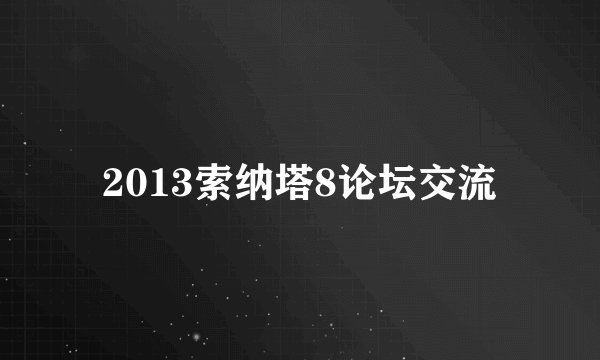 2013索纳塔8论坛交流